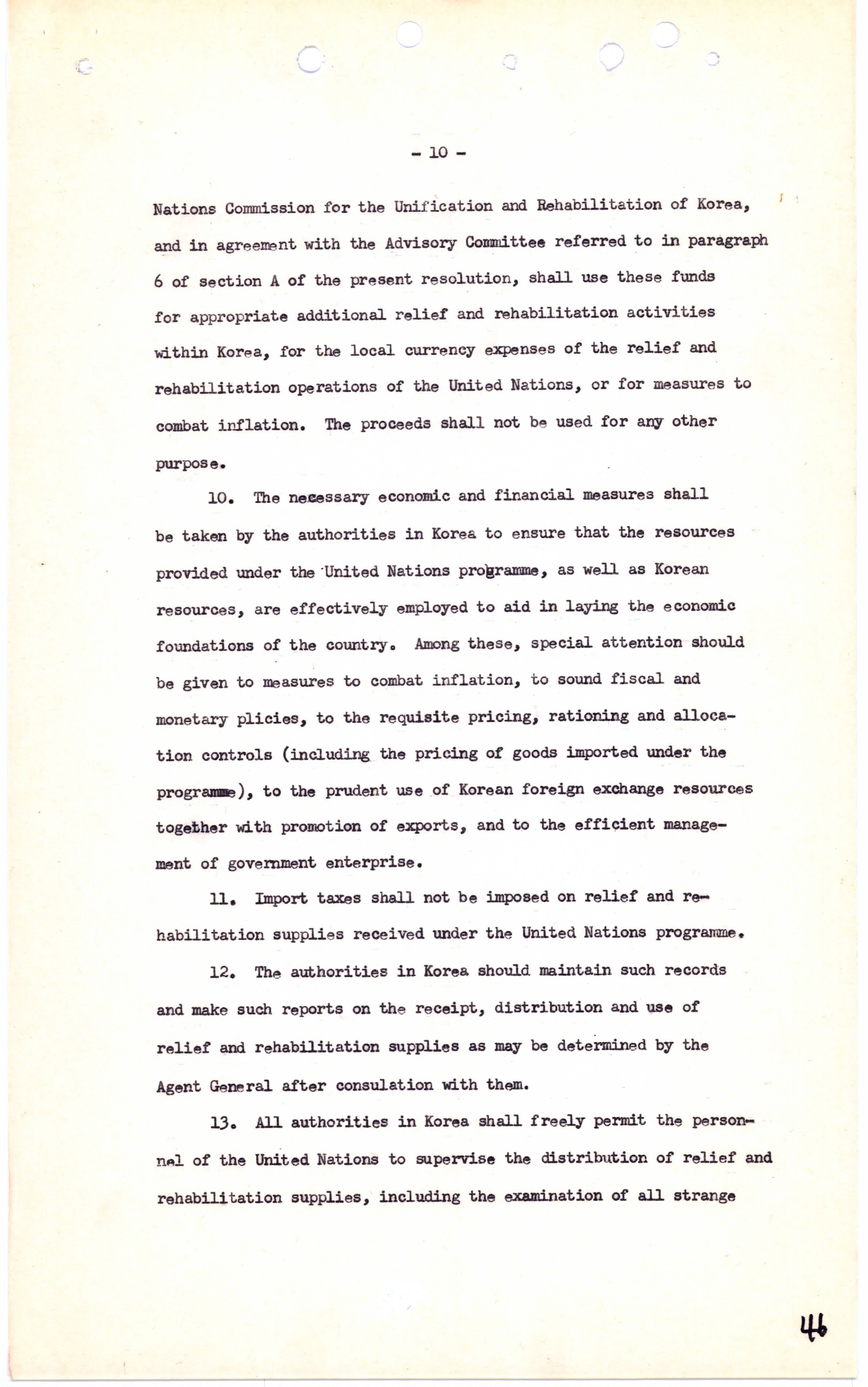 - 10 -

Nations Commission for the Unification and Rehabilitation of Korea, and in agreement with the Advisory Committee referred to in paragraph 6 of section A of the present resolution, shall use these funds for appropriate additional relief and rehabilitation activities within Korea, for the local currency expenses of the relief and rehabilitation operations of the United Nations, or for measures to combat inflation. The proceeds shall not be used for any other purpose.

10. The necessary economic and financial measures shall be taken by the authorities in Korea to ensure that the resources provided under the United Nations programme, as well as Korean resources, are effectively employed to aid in laying the economic foundations of the country. Among these, special attention should be given to measures to combat inflation, to sound fiscal and monetary plicies, to the requisite pricing, rationing and allocation controls (including the pricing of goods imported under the programme), to the prudent use of Korean foreign exchange resources together with promotion of exports, and to the efficient management of government enterprise.

11. Import taxes shall not be imposed on relief and rehabilitation supplies received under the United Nations programme.

12. The authorities in Korea should maintain such records and make such reports on the receipt, distribution and use of relief and rehabilitation supplies as may be determined by the Agent General after consulation with them.

13. All authorities in Korea shall freely permit the personnel of the United Nations to supervise the distribution of relief and rehabilitation supplies, including the examination of all strange

46